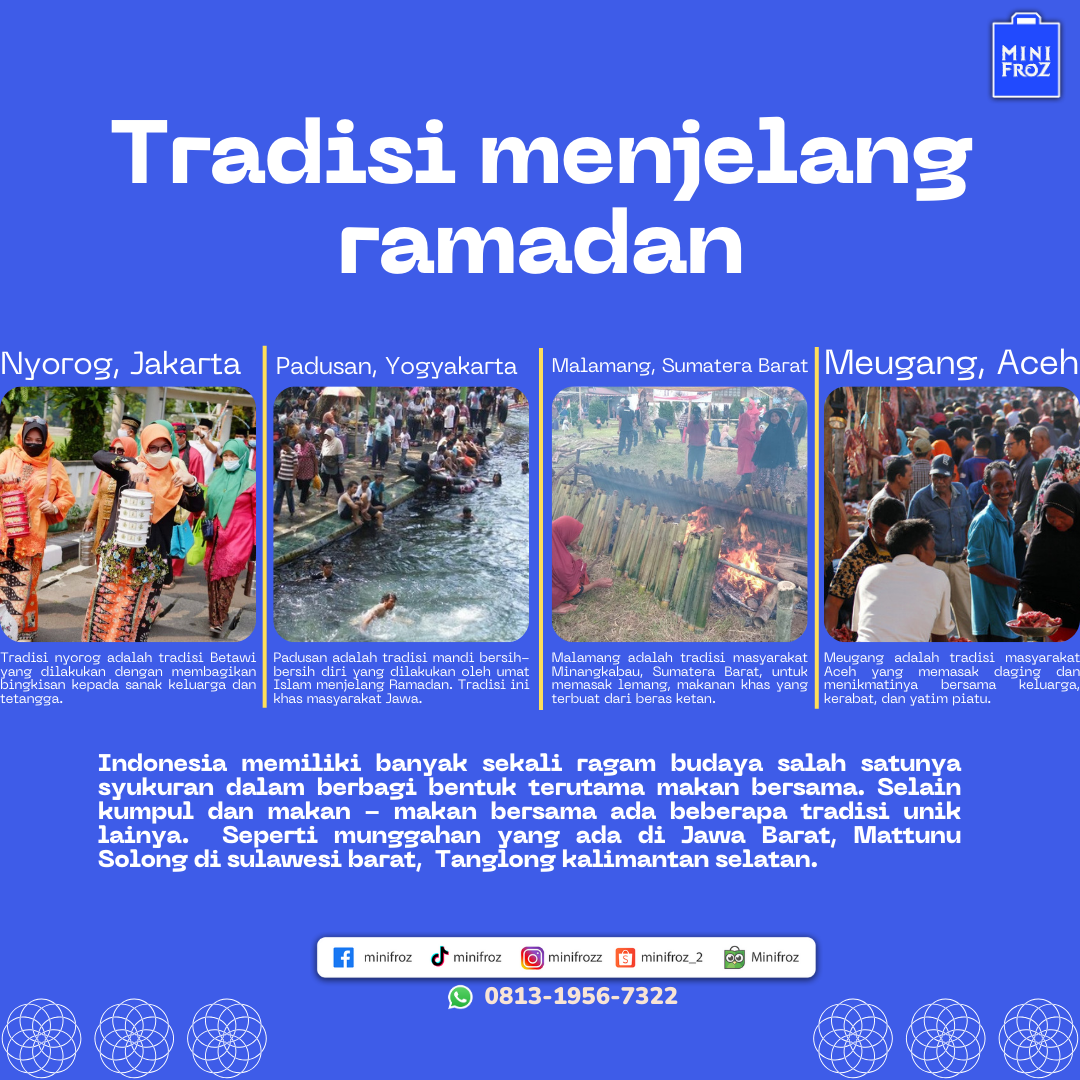 MINI FROZ

Tradisi menjelang ramadan

Nyorog, Jakarta

Tradisi nyorog adalah tradisi Betawi yang dilakukan dengan membagikan bingkisan kepada sanak keluarga dan tetangga.

Padusan, Yogyakarta

Padusan adalah tradisi mandi bersih-bersih diri yang dilakukan oleh umat Islam menjelang Ramadan. Tradisi ini khas masyarakat Jawa.

Malamang, Sumatera Barat

Malamang adalah tradisi masyarakat Minangkabau, Sumatera Barat, untuk memasak lemang, makanan khas yang terbuat dari beras ketan.

Meugang, Aceh

Meugang adalah tradisi masyarakat Aceh yang memasak daging dan menikmatinya bersama keluarga, kerabat, dan yatim piatu.

Indonesia memiliki banyak sekali ragam budaya salah satunya syukuran dalam berbagi bentuk terutama makan bersama. Selain kumpul dan makan - makan bersama ada beberapa tradisi unik lainya. Seperti munggahan yang ada di Jawa Barat, Mattunu Solong di sulawesi barat, Tanglong kalimantan selatan.

minifroz minifroz minifrozz minifroz_2 Minifroz

0813-1956-7322